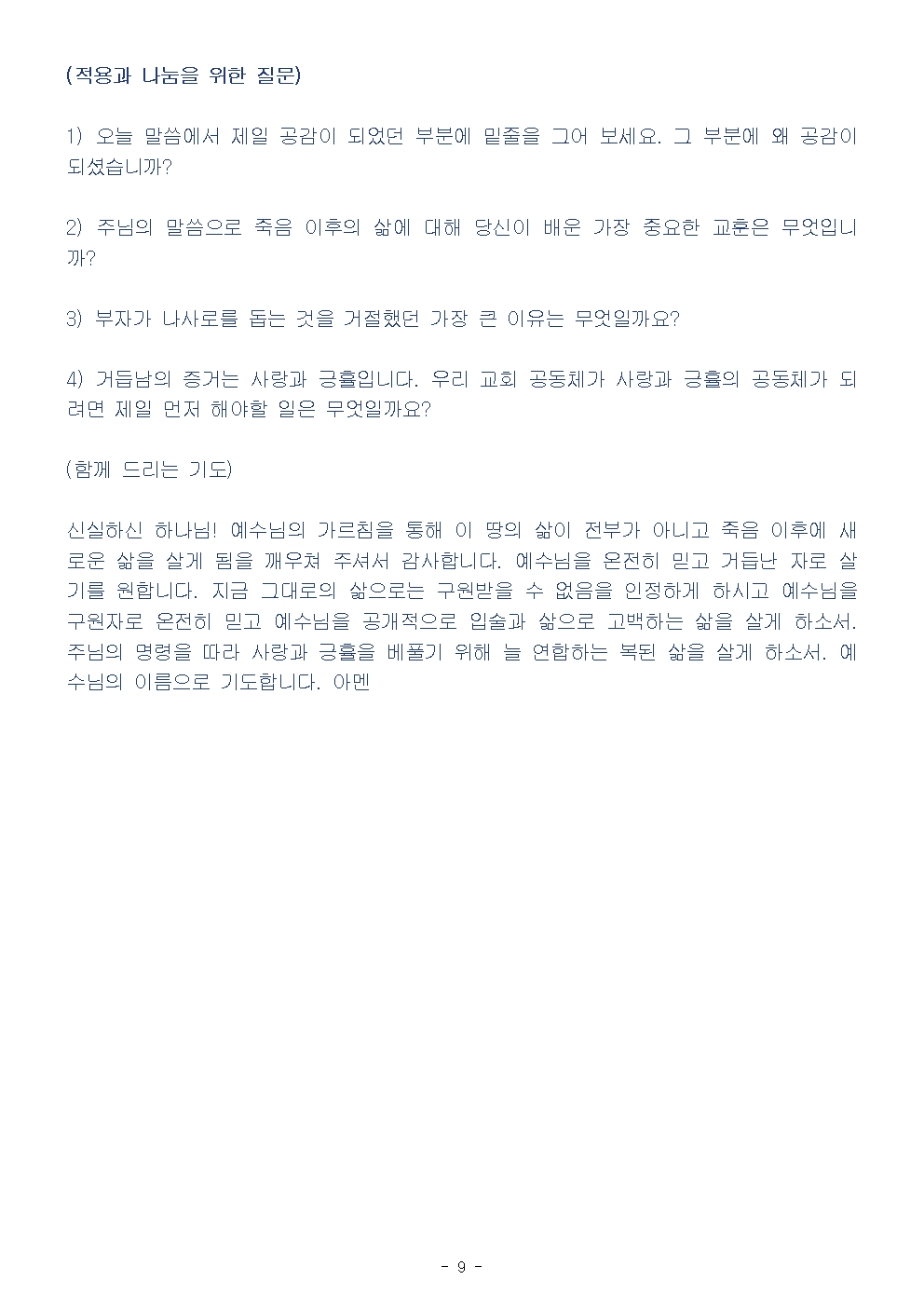 (적용과 나눔을 위한 질문)

1) 오늘 말씀에서 제일 공감이 되었던 부분에 밑줄을 그어 보세요. 그 부분에 왜 공감이 되셨습니까?

2) 주님의 말씀으로 죽음 이후의 삶에 대해 당신이 배운 가장 중요한 교훈은 무엇입니까?

3) 부자가 나사로를 돕는 것을 거절했던 가장 큰 이유는 무엇일까요?

4) 거듭남의 증거는 사랑과 긍휼입니다. 우리 교회 공동체가 사랑과 긍휼의 공동체가 되려면 제일 먼저 해야할 일은 무엇일까요?

(함께 드리는 기도)

신실하신 하나님! 예수님의 가르침을 통해 이 땅의 삶이 전부가 아니고 죽음 이후에 새로운 삶을 살게 됨을 깨우쳐 주셔서 감사합니다. 예수님을 온전히 믿고 거듭난 자로 살기를 원합니다. 지금 그대로의 삶으로는 구원받을 수 없음을 인정하게 하시고 예수님을 구원자로 온전히 믿고 예수님을 공개적으로 입술과 삶으로 고백하는 삶을 살게 하소서. 주님의 명령을 따라 사랑과 긍휼을 베풀기 위해 늘 연합하는 복된 삶을 살게 하소서. 예수님의 이름으로 기도합니다. 아멘

- 9 -